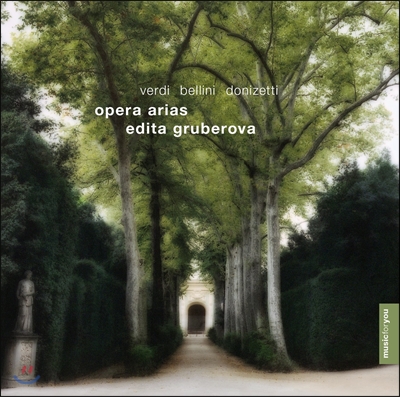 verdi bellini donizetti
opera arias
edita gruberova

musicforyou